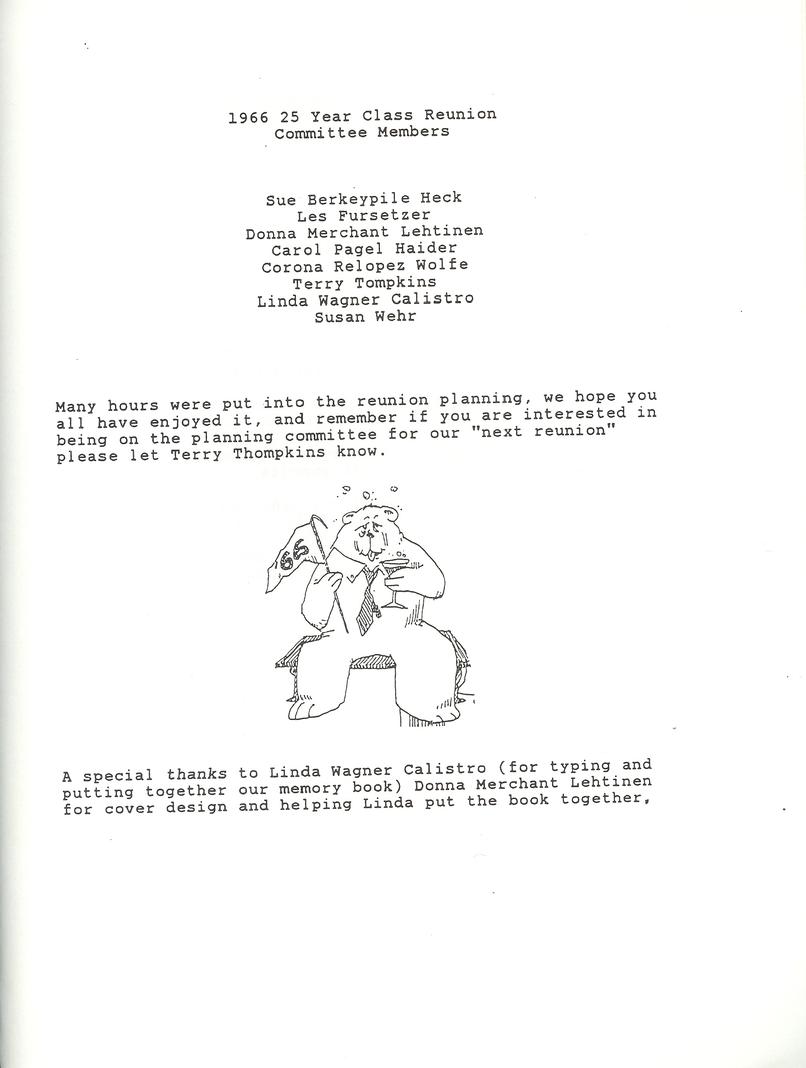 1966 25 Year Class Reunion
Committee Members

Sue Berkeypile Heck
Les Fursetzer
Donna Merchant Lehtinen
Carol Pagel Haider
Corona Relopez Wolfe
Terry Tompkins
Linda Wagner Calistro
Susan Wehr

Many hours were put into the reunion planning, we hope you all have enjoyed it, and remember if you are interested in being on the planning committee for our "next reunion" please let Terry Thompkins know.

66

A special thanks to Linda Wagner Calistro (for typing and putting together our memory book) Donna Merchant Lehtinen for cover design and helping Linda put the book together,